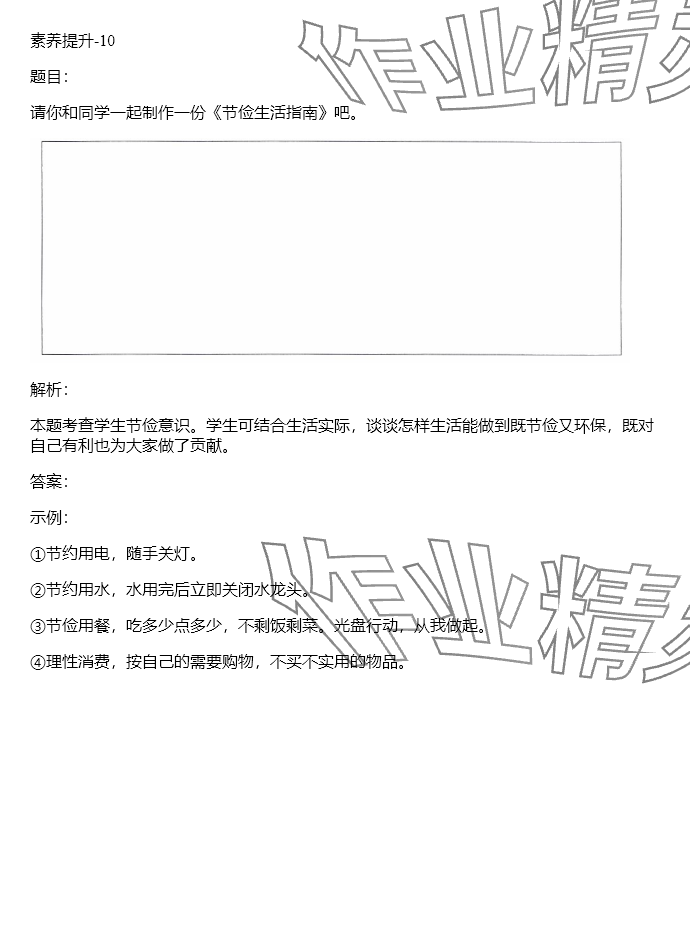 素养提升-10

题目：

请你和同学一起制作一份《节俭生活指南》吧。

解析：

本题考查学生节俭意识。学生可结合生活实际，谈谈怎样生活能做到既节俭又环保，既对自己有利也为大家做了贡献。

答案：

示例：

①节约用电，随手关灯。

②节约用水，水用完后立即关闭水龙头。

③节俭用餐，吃多少点多少，不剩饭剩菜。光盘行动，从我做起。

④理性消费，按自己的需要购物，不买不实用的物品。

作业精灵

作业精灵